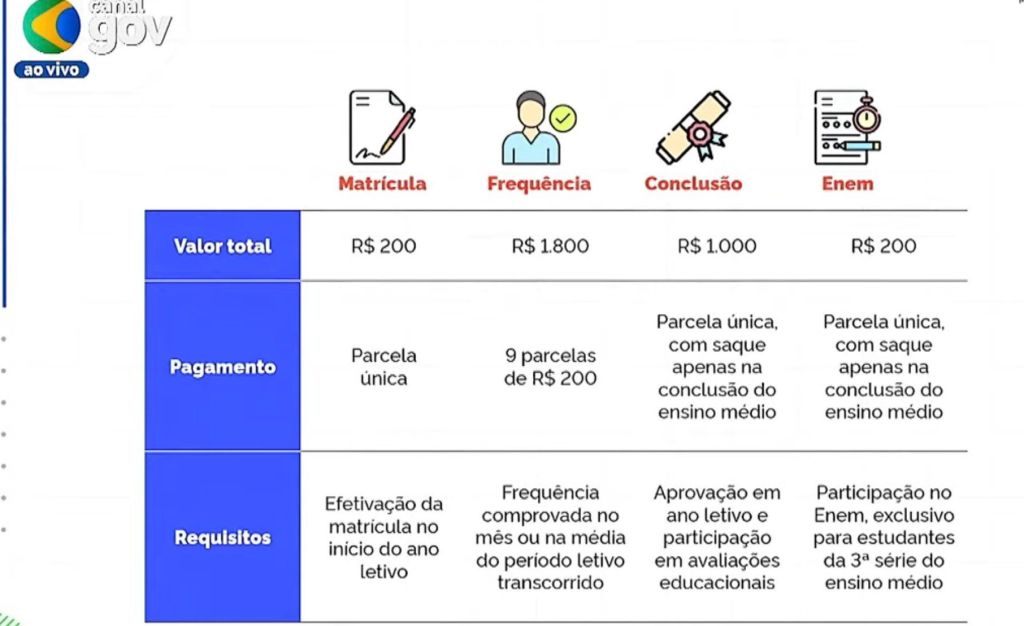 canal gov
ao vivo

| | Matrícula | Frequência | Conclusão | Enem |
|---|---|---|---|---|
| Valor total | R$ 200 | R$ 1.800 | R$ 1.000 | R$ 200 |
| Pagamento | Parcela única | 9 parcelas de R$ 200 | Parcela única, com saque apenas na conclusão do ensino médio | Parcela única, com saque apenas na conclusão do ensino médio |
| Requisitos | Efetivação da matrícula no início do ano letivo | Frequência comprovada no mês ou na média do período letivo transcorrido | Aprovação em ano letivo e participação em avaliações educacionais | Participação no Enem, exclusivo para estudantes da 3ª série do ensino médio |